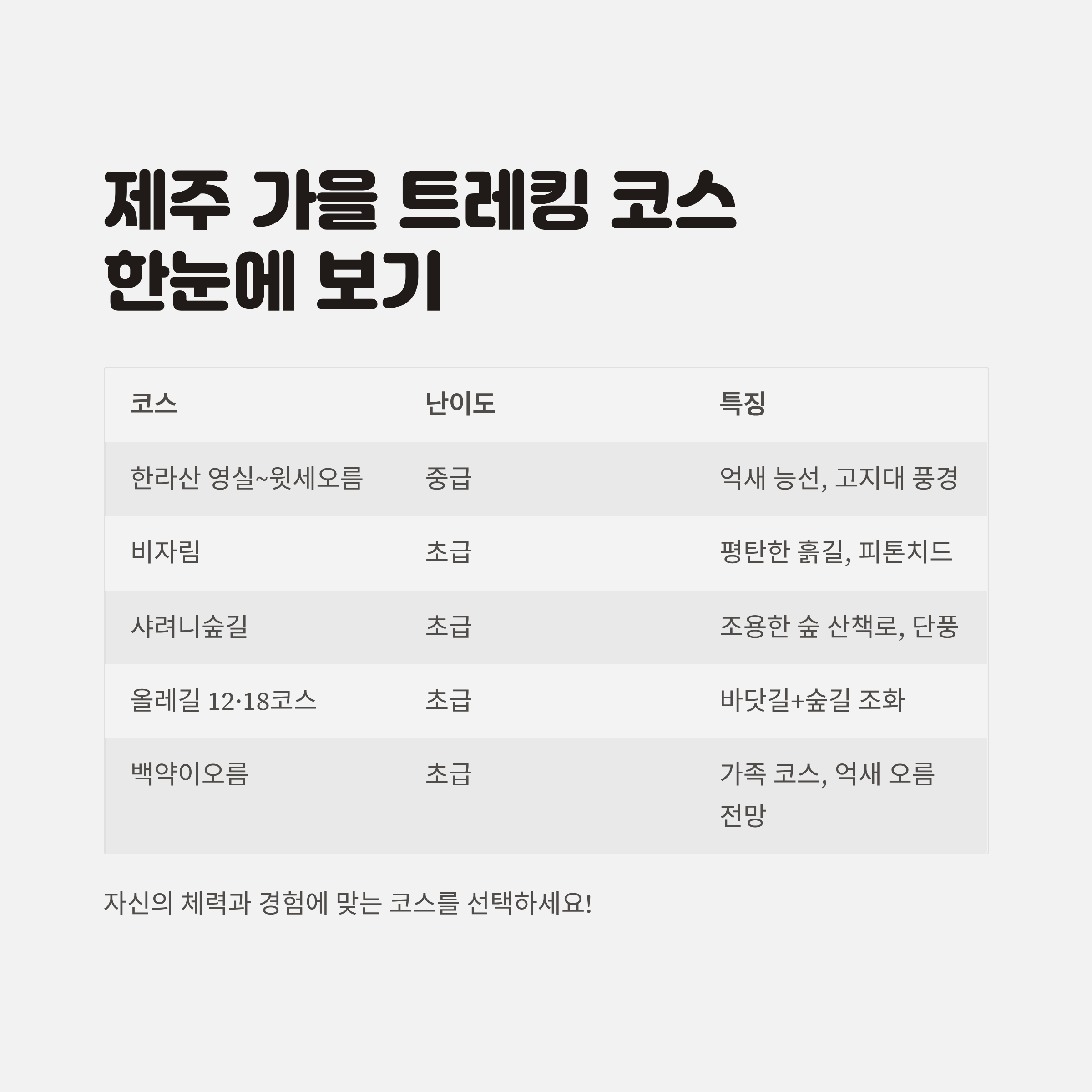 제주 가을 트레킹 코스
한눈에 보기

| 코스 | 난이도 | 특징 |
|---|---|---|
| 한라산 영실~윗세오름 | 중급 | 억새 능선, 고지대 풍경 |
| 비자림 | 초급 | 평탄한 흙길, 피톤치드 |
| 샤려니숲길 | 초급 | 조용한 숲 산책로, 단풍 |
| 올레길 12·18코스 | 초급 | 바닷길+숲길 조화 |
| 백약이오름 | 초급 | 가족 코스, 억새 오름 전망 |

자신의 체력과 경험에 맞는 코스를 선택하세요!